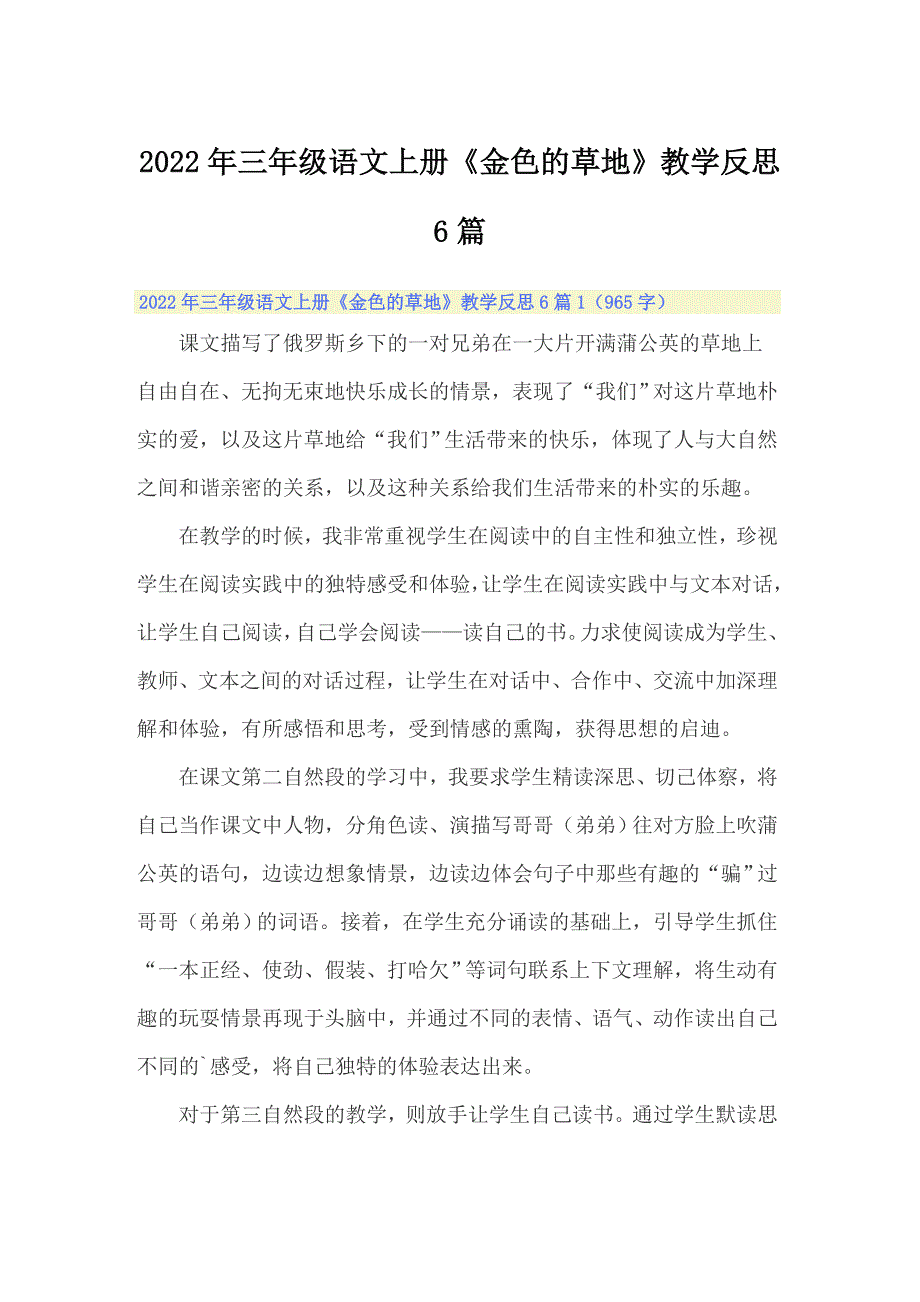 2022年三年级语文上册《金色的草地》教学反思6篇

2022年三年级语文上册《金色的草地》教学反思6篇1（965字）

课文描写了俄罗斯乡下的一对兄弟在一大片开满蒲公英的草地上自由自在、无拘无束地快乐成长的情景，表现了“我们”对这片草地朴实的爱，以及这片草地给“我们”生活带来的快乐，体现了人与大自然之间和谐亲密的关系，以及这种关系给我们生活带来的朴实的乐趣。

在教学的时候，我非常重视学生在阅读中的自主性和独立性，珍视学生在阅读实践中的独特感受和体验，让学生在阅读实践中与文本对话，让学生自己阅读，自己学会阅读——读自己的书。力求使阅读成为学生、教师、文本之间的对话过程，让学生在对话中、合作中、交流中加深理解和体验，有所感悟和思考，受到情感的熏陶，获得思想的启迪。

在课文第二自然段的学习中，我要求学生精读深思、切己体察，将自己当作课文中人物，分角色读、演描写哥哥（弟弟）往对方脸上吹蒲公英的语句，边读边想象情景，边读边体会句子中那些有趣的“骗”过哥哥（弟弟）的词语。接着，在学生充分诵读的基础上，引导学生抓住“一本正经、使劲、假装、打哈欠”等词句联系上下文理解，将生动有趣的玩耍情景再现于头脑中，并通过不同的表情、语气、动作读出自己不同的`感受，将自己独特的体验表达出来。

对于第三自然段的教学，则放手让学生自己读书。通过学生默读思